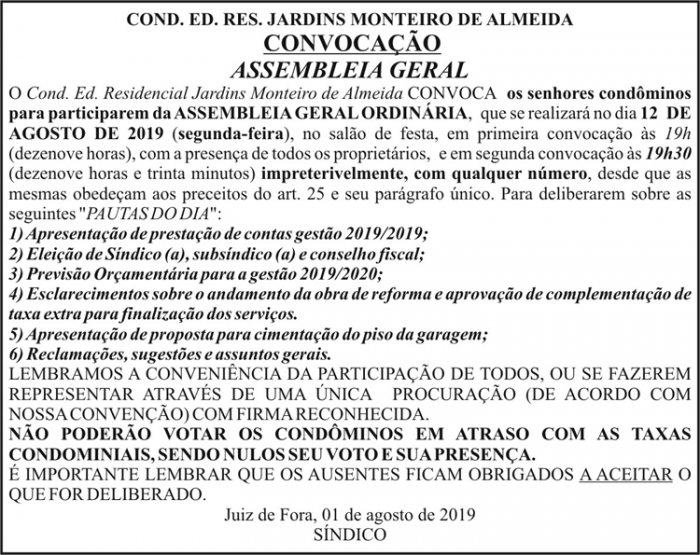 COND. ED. RES. JARDINS MONTEIRO DE ALMEIDA
CONVOCAÇÃO
ASSEMBLEIA GERAL

O Cond. Ed. Residencial Jardins Monteiro de Almeida CONVOCA os senhores condôminos para participarem da ASSEMBLEIA GERAL ORDINÁRIA, que se realizará no dia 12 DE AGOSTO DE 2019 (segunda-feira), no salão de festa, em primeira convocação às 19h (dezenove horas), com a presença de todos os proprietários, e em segunda convocação às 19h30 (dezenove horas e trinta minutos) impreterivelmente, com qualquer número, desde que as mesmas obedeçam aos preceitos do art. 25 e seu parágrafo único. Para deliberarem sobre as seguintes "PAUTAS DO DIA":

1) Apresentação de prestação de contas gestão 2019/2019;
2) Eleição de Síndico (a), subsíndico (a) e conselho fiscal;
3) Previsão Orçamentária para a gestão 2019/2020;
4) Esclarecimentos sobre o andamento da obra de reforma e aprovação de complementação de taxa extra para finalização dos serviços.
5) Apresentação de proposta para cimentação do piso da garagem;
6) Reclamações, sugestões e assuntos gerais.

LEMBRAMOS A CONVENIÊNCIA DA PARTICIPAÇÃO DE TODOS, OU SE FAZEREM REPRESENTAR ATRAVÉS DE UMA ÚNICA PROCURAÇÃO (DE ACORDO COM NOSSA CONVENÇÃO) COM FIRMA RECONHECIDA.

NÃO PODERÃO VOTAR OS CONDÔMINOS EM ATRASO COM AS TAXAS CONDOMINIAIS, SENDO NULOS SEU VOTO E SUA PRESENÇA.

É IMPORTANTE LEMBRAR QUE OS AUSENTES FICAM OBRIGADOS A ACEITAR O QUE FOR DELIBERADO.

Juiz de Fora, 01 de agosto de 2019
SÍNDICO